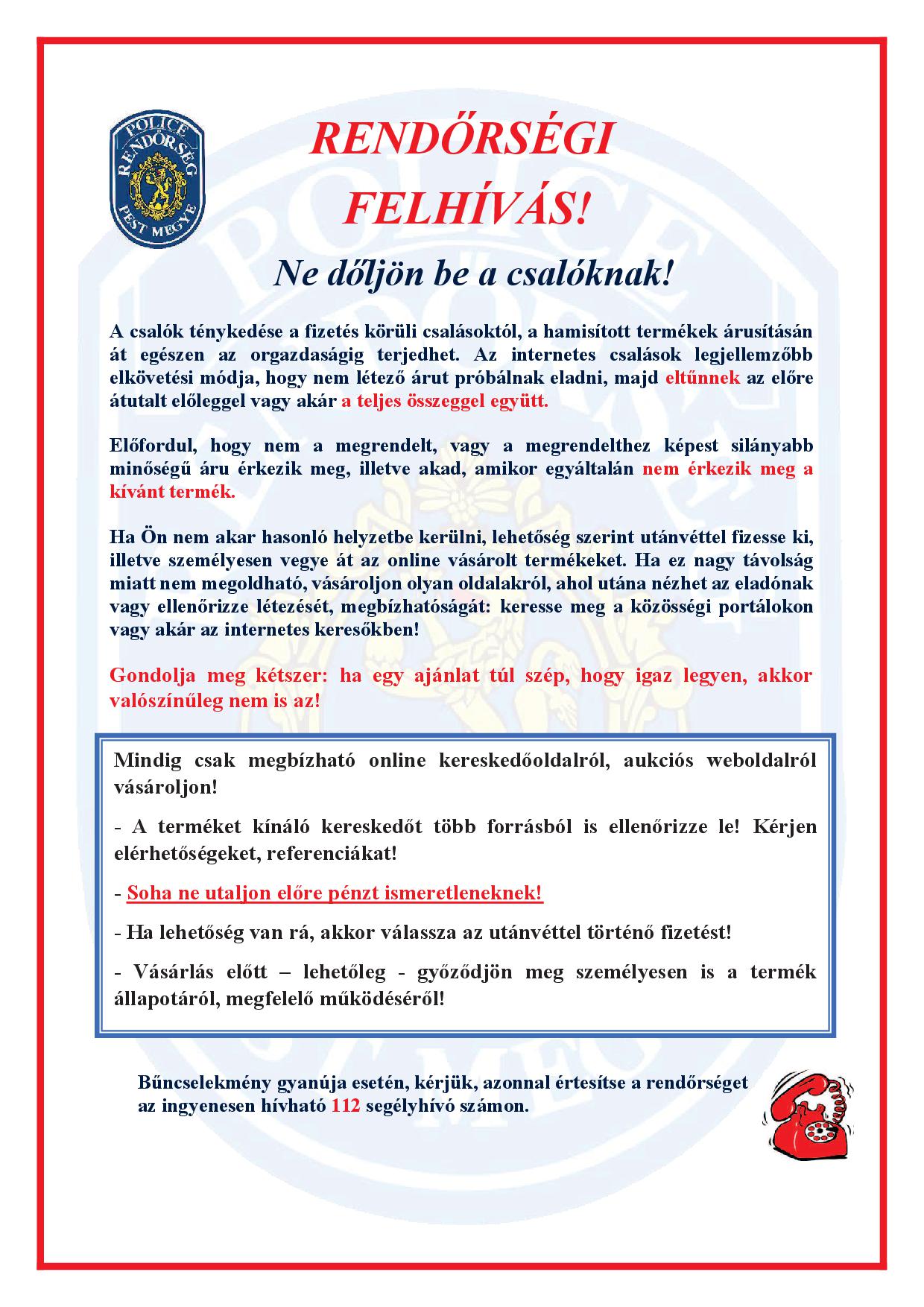 POLICE RENDŐRSÉG PEST MEGYE

RENDŐRSÉGI FELHÍVÁS!

Ne dőljön be a csalóknak!

A csalók ténykedése a fizetés körüli csalásoktól, a hamisított termékek árusításán át egészen az orgazdaságig terjedhet. Az internetes csalások legjellemzőbb elkövetési módja, hogy nem létező árut próbálnak eladni, majd eltűnnek az előre átutalt előleggel vagy akár a teljes összeggel együtt.

Előfordul, hogy nem a megrendelt, vagy a megrendelthez képest silányabb minőségű áru érkezik meg, illetve akad, amikor egyáltalán nem érkezik meg a kívánt termék.

Ha Ön nem akar hasonló helyzetbe kerülni, lehetőség szerint utánvéttel fizesse ki, illetve személyesen vegye át az online vásárolt termékeket. Ha ez nagy távolság miatt nem megoldható, vásároljon olyan oldalakról, ahol utána nézhet az eladónak vagy ellenőrizze létezését, megbízhatóságát: keresse meg a közösségi portálokon vagy akár az internetes keresőkben!

Gondolja meg kétszer: ha egy ajánlat túl szép, hogy igaz legyen, akkor valószínűleg nem is az!

Mindig csak megbízható online kereskedőoldalról, aukciós weboldalról vásároljon!

- A terméket kínáló kereskedőt több forrásból is ellenőrizze le! Kérjen elérhetőségeket, referenciákat!

- Soha ne utaljon előre pénzt ismeretleneknek!

- Ha lehetőség van rá, akkor válassza az utánvéttel történő fizetést!

- Vásárlás előtt – lehetőleg - győződjön meg személyesen is a termék állapotáról, megfelelő működéséről!

Bűncselekmény gyanúja esetén, kérjük, azonnal értesítse a rendőrséget az ingyenesen hívható 112 segélyhívó számon.